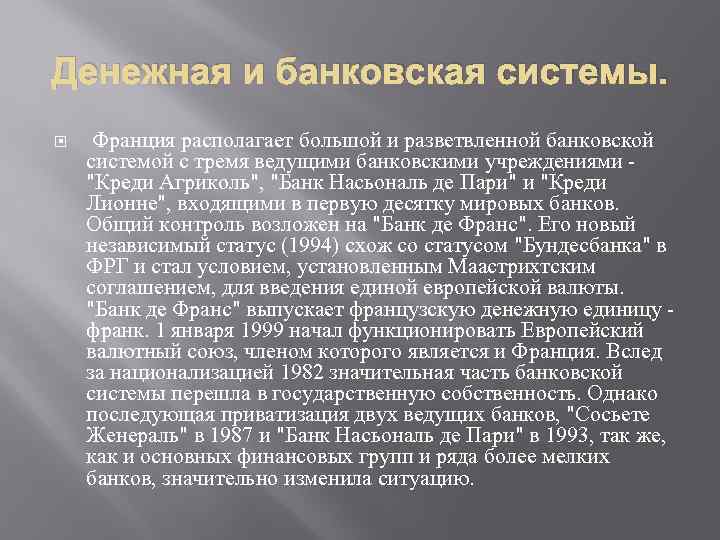 Денежная и банковская системы.

Франция располагает большой и разветвленной банковской системой с тремя ведущими банковскими учреждениями - "Креди Агриколь", "Банк Насьональ де Пари" и "Креди Лионне", входящими в первую десятку мировых банков. Общий контроль возложен на "Банк де Франс". Его новый независимый статус (1994) схож со статусом "Бундесбанка" в ФРГ и стал условием, установленным Маастрихтским соглашением, для введения единой европейской валюты. "Банк де Франс" выпускает французскую денежную единицу - франк. 1 января 1999 начал функционировать Европейский валютный союз, членом которого является и Франция. Вслед за национализацией 1982 значительная часть банковской системы перешла в государственную собственность. Однако последующая приватизация двух ведущих банков, "Сосьете Женераль" в 1987 и "Банк Насьональ де Пари" в 1993, так же, как и основных финансовых групп и ряда более мелких банков, значительно изменила ситуацию.